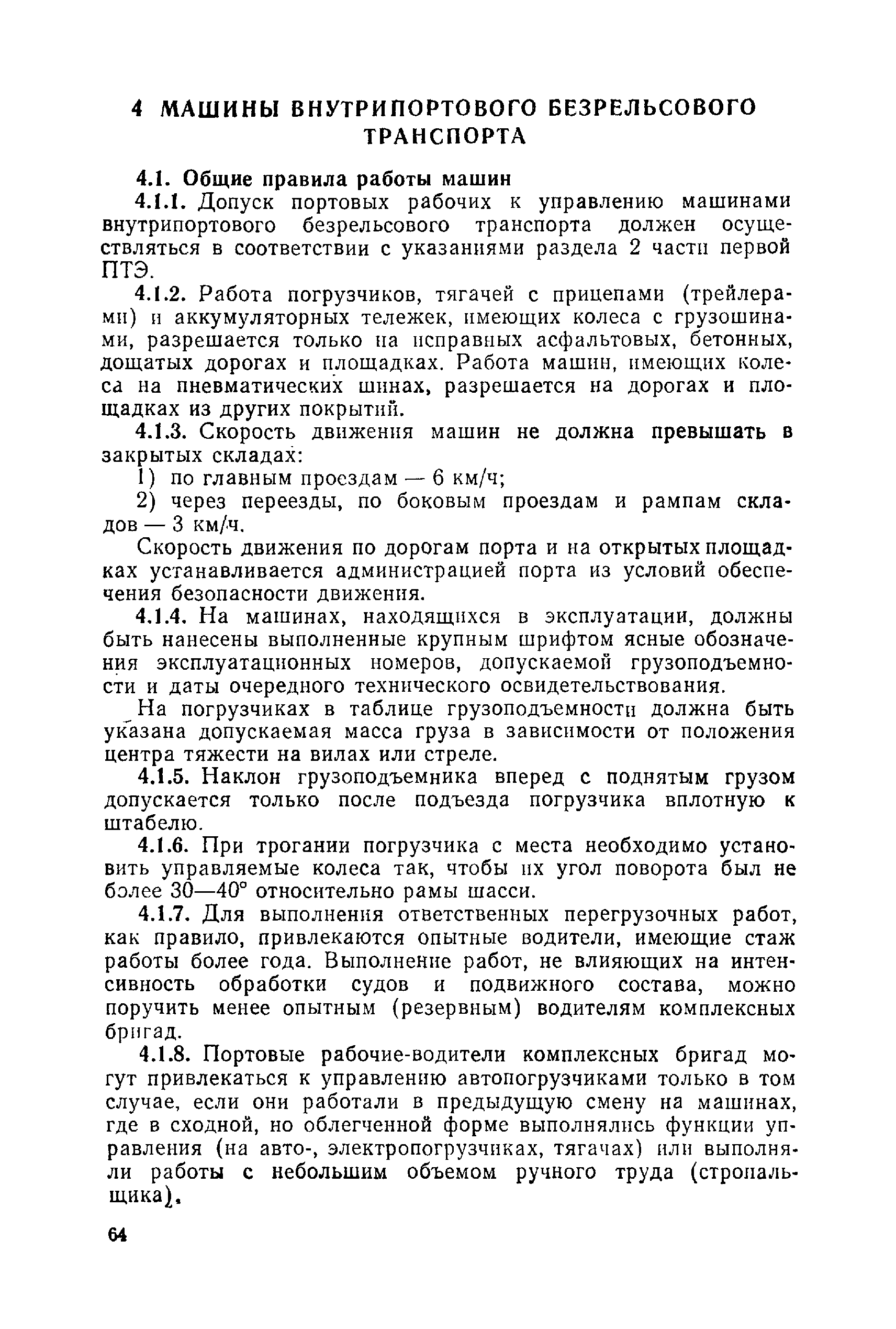 4 МАШИНЫ ВНУТРИПОРТОВОГО БЕЗРЕЛЬСОВОГО ТРАНСПОРТА

4.1. Общие правила работы машин

4.1.1. Допуск портовых рабочих к управлению машинами внутрипортового безрельсового транспорта должен осуществляться в соответствии с указаниями раздела 2 части первой ПТЭ.

4.1.2. Работа погрузчиков, тягачей с прицепами (трейлерами) и аккумуляторных тележек, имеющих колеса с грузошинами, разрешается только на исправных асфальтовых, бетонных, дощатых дорогах и площадках. Работа машин, имеющих колеса на пневматических шинах, разрешается на дорогах и площадках из других покрытий.

4.1.3. Скорость движения машин не должна превышать в закрытых складах:

1) по главным проездам — 6 км/ч;

2) через переезды, по боковым проездам и рампам складов — 3 км/ч.

Скорость движения по дорогам порта и на открытых площадках устанавливается администрацией порта из условий обеспечения безопасности движения.

4.1.4. На машинах, находящихся в эксплуатации, должны быть нанесены выполненные крупным шрифтом ясные обозначения эксплуатационных номеров, допускаемой грузоподъемности и даты очередного технического освидетельствования.

На погрузчиках в таблице грузоподъемности должна быть указана допускаемая масса груза в зависимости от положения центра тяжести на вилах или стреле.

4.1.5. Наклон грузоподъемника вперед с поднятым грузом допускается только после подъезда погрузчика вплотную к штабелю.

4.1.6. При трогании погрузчика с места необходимо установить управляемые колеса так, чтобы их угол поворота был не более 30—40° относительно рамы шасси.

4.1.7. Для выполнения ответственных перегрузочных работ, как правило, привлекаются опытные водители, имеющие стаж работы более года. Выполнение работ, не влияющих на интенсивность обработки судов и подвижного состава, можно поручить менее опытным (резервным) водителям комплексных бригад.

4.1.8. Портовые рабочие-водители комплексных бригад могут привлекаться к управлению автопогрузчиками только в том случае, если они работали в предыдущую смену на машинах, где в сходной, но облегченной форме выполнялись функции управления (на авто-, электропогрузчиках, тягачах) или выполняли работы с небольшим объемом ручного труда (стропальщика).

64